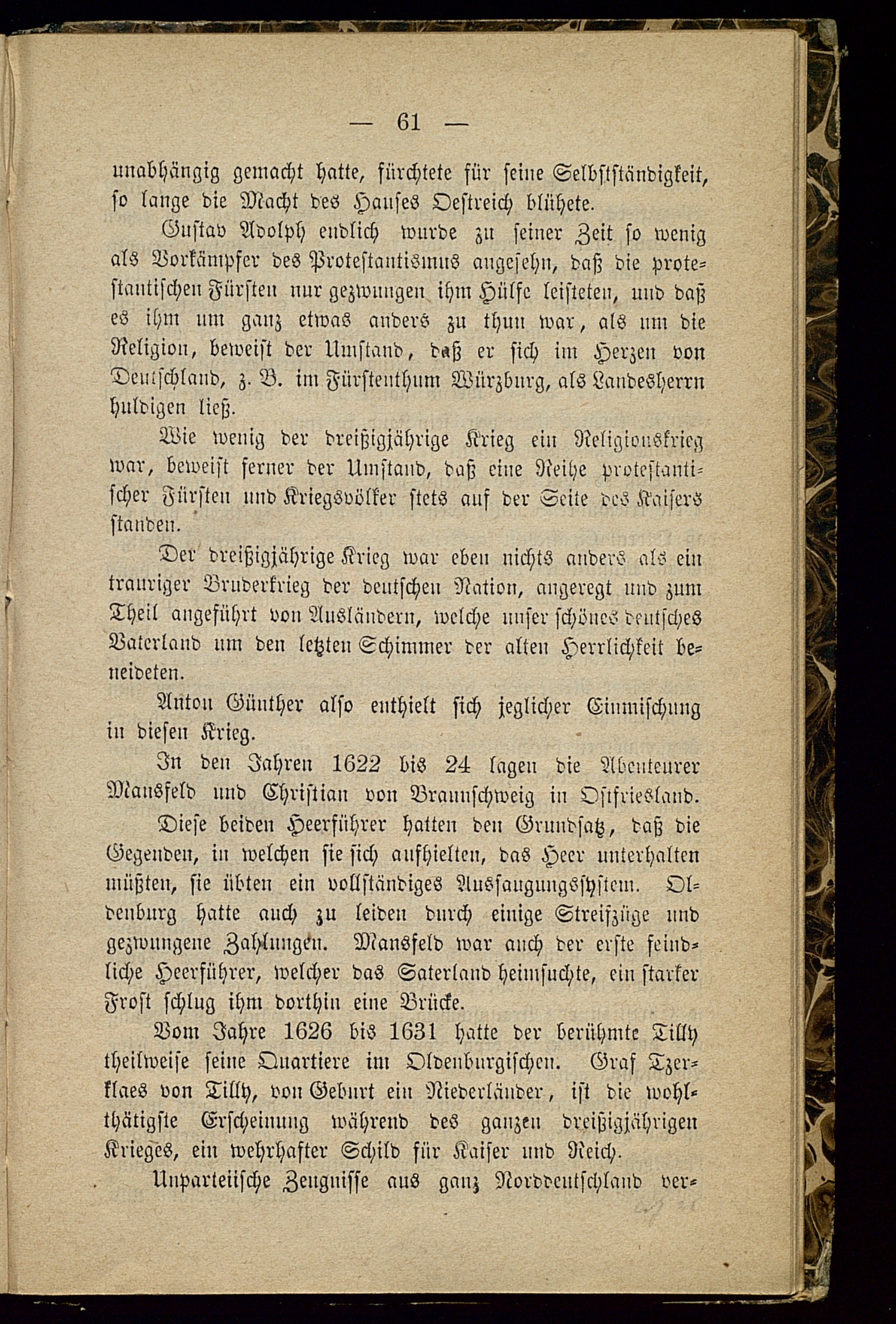 — 61 —

unabhängig gemacht hatte, fürchtete für seine Selbstständigkeit, so lange die Macht des Hauses Oestreich blühete.

Gustav Adolph endlich wurde zu seiner Zeit so wenig als Vorkämpfer des Protestantismus angesehn, daß die protestantischen Fürsten nur gezwungen ihm Hülfe leisteten, und daß es ihm um ganz etwas anders zu thun war, als um die Religion, beweist der Umstand, daß er sich im Herzen von Deutschland, z. B. im Fürstenthum Würzburg, als Landesherrn huldigen ließ.

Wie wenig der dreißigjährige Krieg ein Religionskrieg war, beweist ferner der Umstand, daß eine Reihe protestantischer Fürsten und Kriegsvölker stets auf der Seite des Kaisers standen.

Der dreißigjährige Krieg war eben nichts anders als ein trauriger Bruderkrieg der deutschen Nation, angeregt und zum Theil angeführt von Ausländern, welche unser schönes deutsches Vaterland um den letzten Schimmer der alten Herrlichkeit beneideten.

Anton Günther also enthielt sich jeglicher Einmischung in diesen Krieg.

In den Jahren 1622 bis 24 lagen die Abenteurer Mansfeld und Christian von Braunschweig in Ostfriesland.

Diese beiden Heerführer hatten den Grundsatz, daß die Gegenden, in welchen sie sich aufhielten, das Heer unterhalten müßten, sie übten ein vollständiges Aussaugungssystem. Oldenburg hatte auch zu leiden durch einige Streifzüge und gezwungene Zahlungen. Mansfeld war auch der erste feindliche Heerführer, welcher das Saterland heimsuchte, ein starker Frost schlug ihm dorthin eine Brücke.

Vom Jahre 1626 bis 1631 hatte der berühmte Tilly theilweise seine Quartiere im Oldenburgischen. Graf Tzerklaes von Tilly, von Geburt ein Niederländer, ist die wohlthätigste Erscheinung während des ganzen dreißigjährigen Krieges, ein wehrhafter Schild für Kaiser und Reich.

Unparteiische Zeugnisse aus ganz Norddeutschland ver-